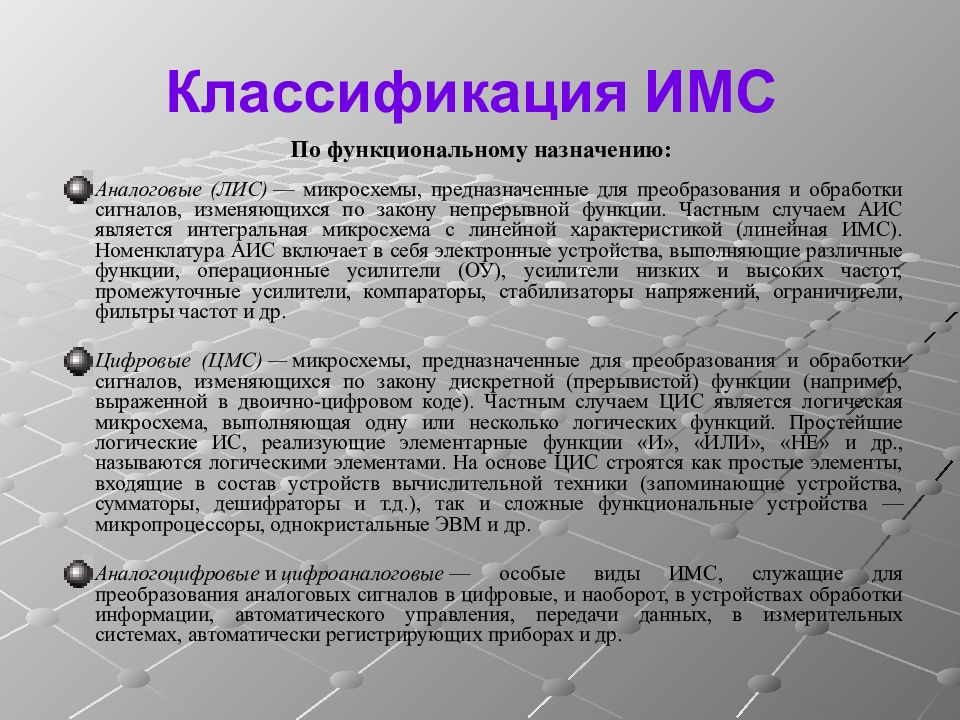 Классификация ИМС

По функциональному назначению:

Аналоговые (ЛИС) — микросхемы, предназначенные для преобразования и обработки сигналов, изменяющихся по закону непрерывной функции. Частным случаем АИС является интегральная микросхема с линейной характеристикой (линейная ИМС). Номенклатура АИС включает в себя электронные устройства, выполняющие различные функции, операционные усилители (ОУ), усилители низких и высоких частот, промежуточные усилители, компараторы, стабилизаторы напряжений, ограничители, фильтры частот и др.

Цифровые (ЦМС) — микросхемы, предназначенные для преобразования и обработки сигналов, изменяющихся по закону дискретной (прерывистой) функции (например, выраженной в двоично-цифровом коде). Частным случаем ЦИС является логическая микросхема, выполняющая одну или несколько логических функций. Простейшие логические ИС, реализующие элементарные функции «И», «ИЛИ», «НЕ» и др., называются логическими элементами. На основе ЦИС строятся как простые элементы, входящие в состав устройств вычислительной техники (запоминающие устройства, сумматоры, дешифраторы и т.д.), так и сложные функциональные устройства — микропроцессоры, однокристальные ЭВМ и др.

Аналогоцифровые и цифроаналоговые — особые виды ИМС, служащие для преобразования аналоговых сигналов в цифровые, и наоборот, в устройствах обработки информации, автоматического управления, передачи данных, в измерительных системах, автоматически регистрирующих приборах и др.